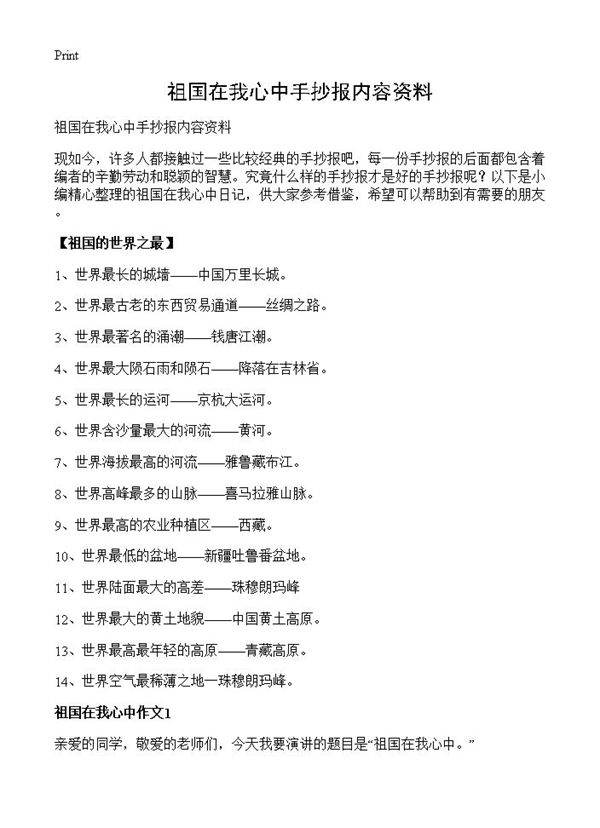 Print

祖国在我心中手抄报内容资料

祖国在我心中手抄报内容资料

现如今，许多人都接触过一些比较经典的手抄报吧，每一份手抄报的后面都包含着编者的辛勤劳动和聪颖的智慧。究竟什么样的手抄报才是好的手抄报呢？以下是小编精心整理的祖国在我心中日记，供大家参考借鉴，希望可以帮助到有需要的朋友。

【祖国的世界之最】

1、世界最长的城墙——中国万里长城。

2、世界最古老的东西贸易通道——丝绸之路。

3、世界最著名的涌潮——钱唐江潮。

4、世界最大陨石雨和陨石——降落在吉林省。

5、世界最长的运河——京杭大运河。

6、世界含沙量最大的河流——黄河。

7、世界海拔最高的河流——雅鲁藏布江。

8、世界高峰最多的山脉——喜马拉雅山脉。

9、世界最高的农业种植区——西藏。

10、世界最低的盆地——新疆吐鲁番盆地。

11、世界陆面最大的高差——珠穆朗玛峰

12、世界最大的黄土地貌——中国黄土高原。

13、世界最高最年轻的高原——青藏高原。

14、世界空气最稀薄之地一珠穆朗玛峰。

祖国在我心中作文1

亲爱的同学，敬爱的老师们，今天我要演讲的题目是“祖国在我心中。”